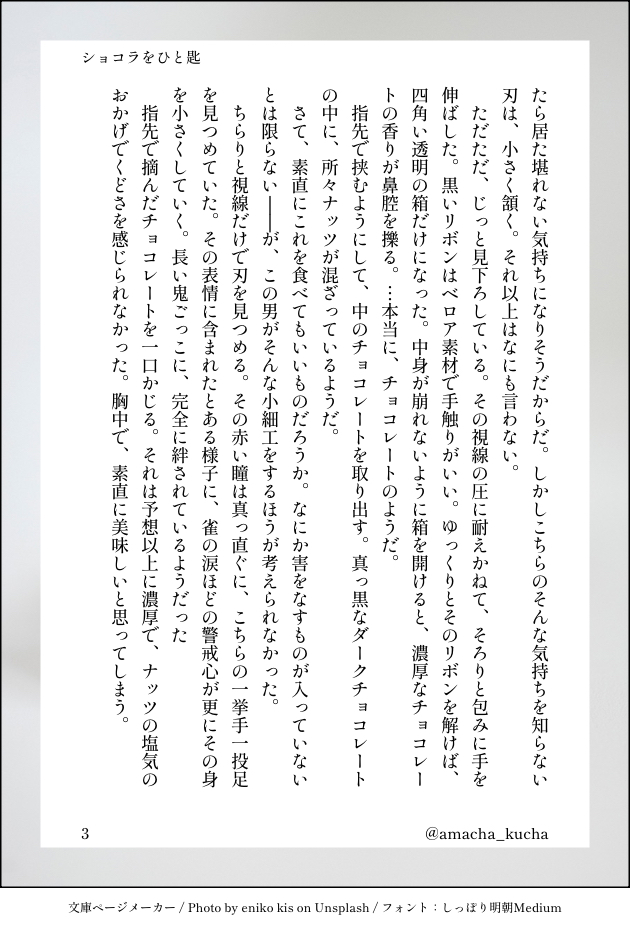 ショコラをひと匙

たら居た堪れない気持ちになりそうだからだ。しかしこちらのそんな気持ちを知らない刃は、小さく頷く。それ以上はなにも言わない。

ただただ、じっと見下ろしている。その視線の圧に耐えかねて、そろりと包みに手を伸ばした。黒いリボンはベロア素材で手触りがいい。ゆっくりとそのリボンを解けば、四角い透明の箱だけになった。中身が崩れないように箱を開けると、濃厚なチョコレートの香りが鼻腔を擽る。…本当に、チョコレートのようだ。

指先で挟むようにして、中のチョコレートを取り出す。真っ黒なダークチョコレートの中に、所々ナッツが混ざっているようだ。

さて、素直にこれを食べてもいいものだろうか。なにか害をなすものが入っていないとは限らない――が、この男がそんな小細工をするほうが考えられなかった。

ちらりと視線だけで刃を見つめる。その赤い瞳は真っ直ぐに、こちらの一挙手一投足を見つめていた。その表情に含まれたとある様子に、雀の涙ほどの警戒心が更にその身を小さくしていく。長い鬼ごっこに、完全に絆されているようだった

指先で摘んだチョコレートを一口かじる。それは予想以上に濃厚で、ナッツの塩気のおかげでくどさを感じられなかった。胸中で、素直に美味しいと思ってしまう。

3

@amacha_kucha

文庫ページメーカー / Photo by eniko kis on Unsplash / フォント：しっぽり明朝Medium